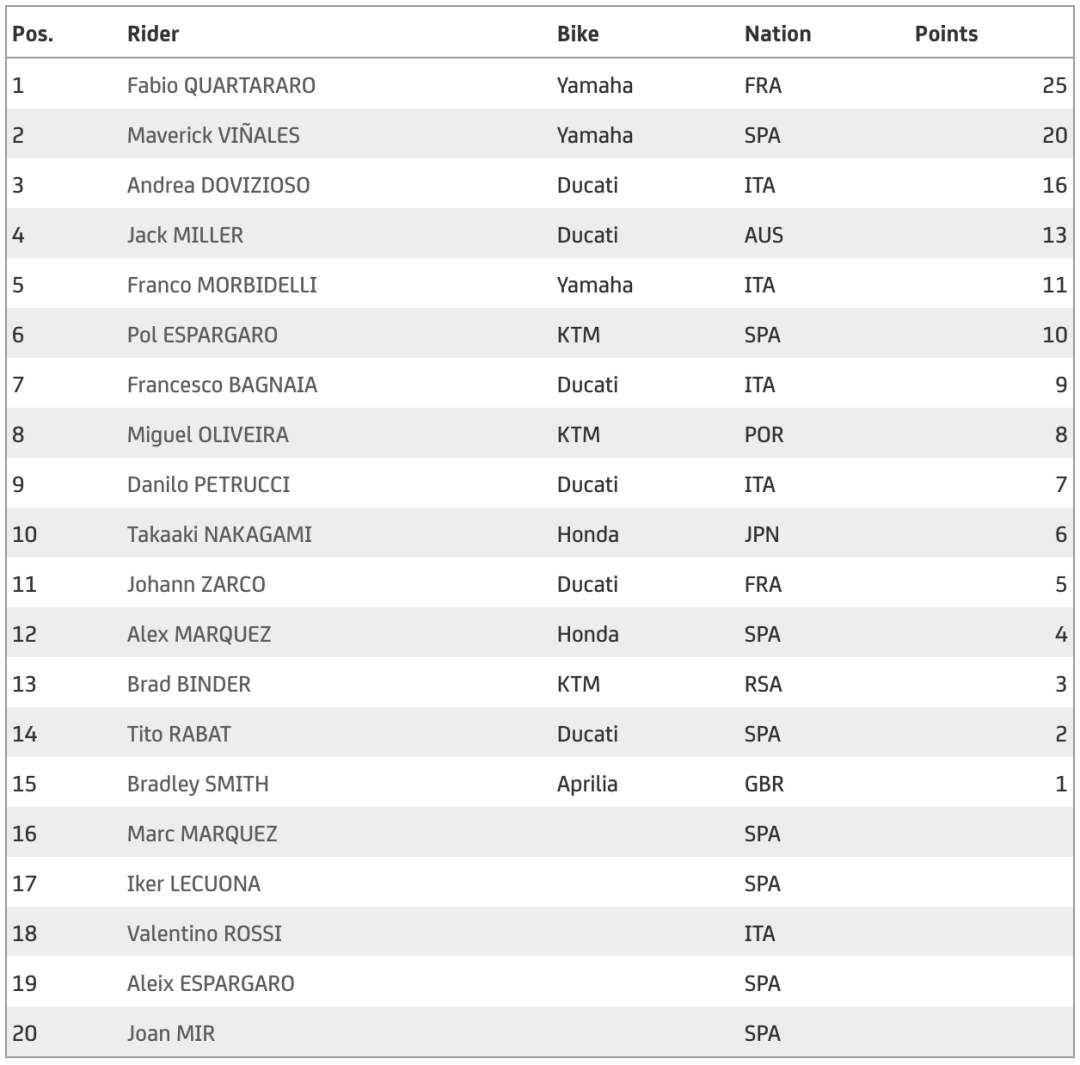 | Pos. | Rider | Bike | Nation | Points |
|---|---|---|---|---|
| 1 | Fabio QUARTARARO | Yamaha | FRA | 25 |
| 2 | Maverick VIÑALES | Yamaha | SPA | 20 |
| 3 | Andrea DOVIZIOSO | Ducati | ITA | 16 |
| 4 | Jack MILLER | Ducati | AUS | 13 |
| 5 | Franco MORBIDELLI | Yamaha | ITA | 11 |
| 6 | Pol ESPARGARO | KTM | SPA | 10 |
| 7 | Francesco BAGNAIA | Ducati | ITA | 9 |
| 8 | Miguel OLIVEIRA | KTM | POR | 8 |
| 9 | Danilo PETRUCCI | Ducati | ITA | 7 |
| 10 | Takaaki NAKAGAMI | Honda | JPN | 6 |
| 11 | Johann ZARCO | Ducati | FRA | 5 |
| 12 | Alex MARQUEZ | Honda | SPA | 4 |
| 13 | Brad BINDER | KTM | RSA | 3 |
| 14 | Tito RABAT | Ducati | SPA | 2 |
| 15 | Bradley SMITH | Aprilia | GBR | 1 |
| 16 | Marc MARQUEZ | | SPA | |
| 17 | Iker LECUONA | | SPA | |
| 18 | Valentino ROSSI | | ITA | |
| 19 | Aleix ESPARGARO | | SPA | |
| 20 | Joan MIR | | SPA | |